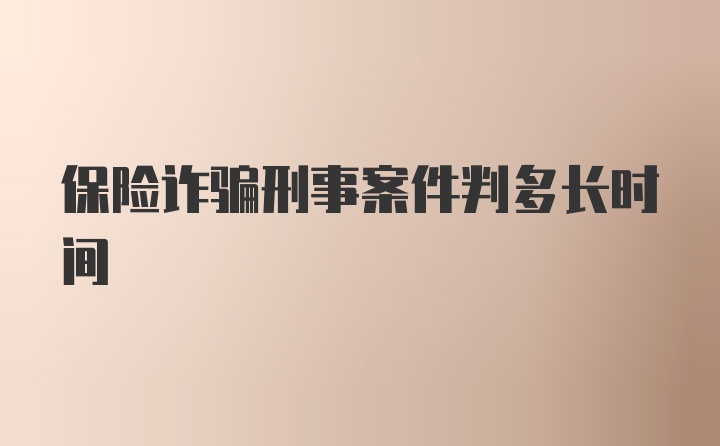 保险诈骗刑事案件判多长时间